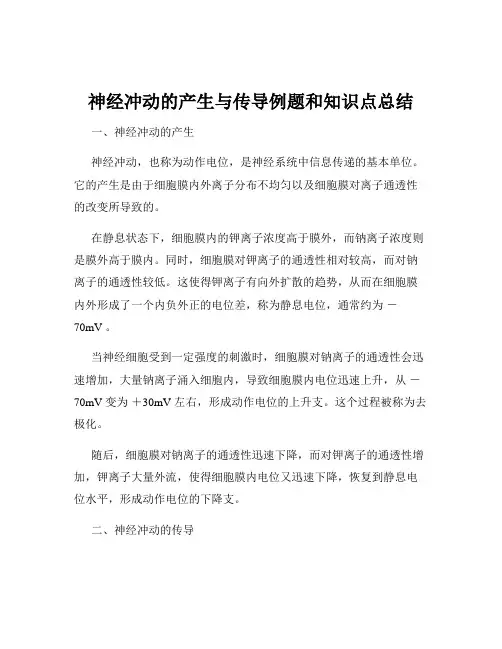 神经冲动的产生与传导例题和知识点总结

一、神经冲动的产生

神经冲动，也称为动作电位，是神经系统中信息传递的基本单位。它的产生是由于细胞膜内外离子分布不均匀以及细胞膜对离子通透性的改变所导致的。

在静息状态下，细胞膜内的钾离子浓度高于膜外，而钠离子浓度则是膜外高于膜内。同时，细胞膜对钾离子的通透性相对较高，而对钠离子的通透性较低。这使得钾离子有向外扩散的趋势，从而在细胞膜内外形成了一个内负外正的电位差，称为静息电位，通常约为 －70mV 。

当神经细胞受到一定强度的刺激时，细胞膜对钠离子的通透性会迅速增加，大量钠离子涌入细胞内，导致细胞膜内电位迅速上升，从 －70mV 变为 ＋30mV 左右，形成动作电位的上升支。这个过程被称为去极化。

随后，细胞膜对钠离子的通透性迅速下降，而对钾离子的通透性增加，钾离子大量外流，使得细胞膜内电位又迅速下降，恢复到静息电位水平，形成动作电位的下降支。

二、神经冲动的传导